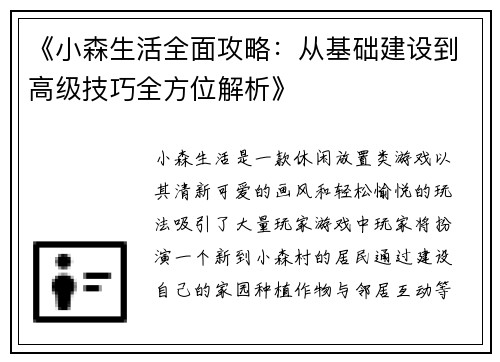 《小森生活全面攻略：从基础建设到高级技巧全方位解析》

小森生活是一款休闲放置类游戏以其清新可爱的画风和轻松愉悦的玩法吸引了大量玩家游戏中玩家将扮演一个新到小森村的居民通过建设自己的家园种植作物与邻居互动等